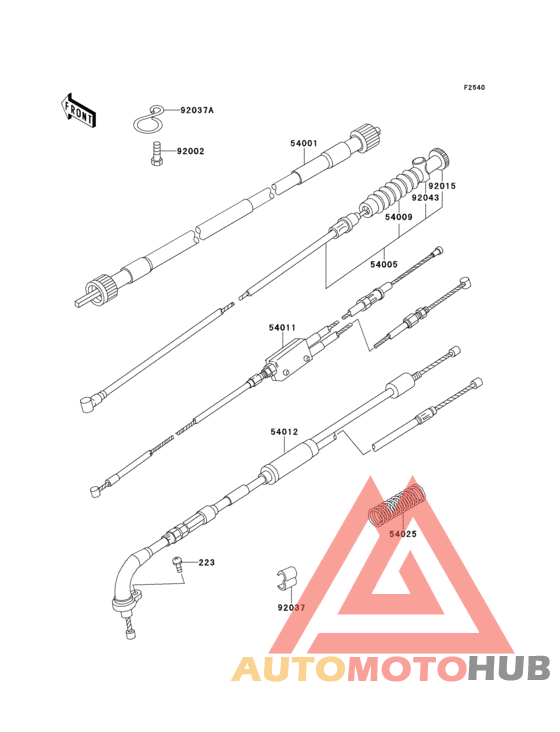 F2540

FRONT

92037A

92002

54001

92015

92043

54009

54005

54011

54012

54025

223

92037

AUTOMOTOHUB